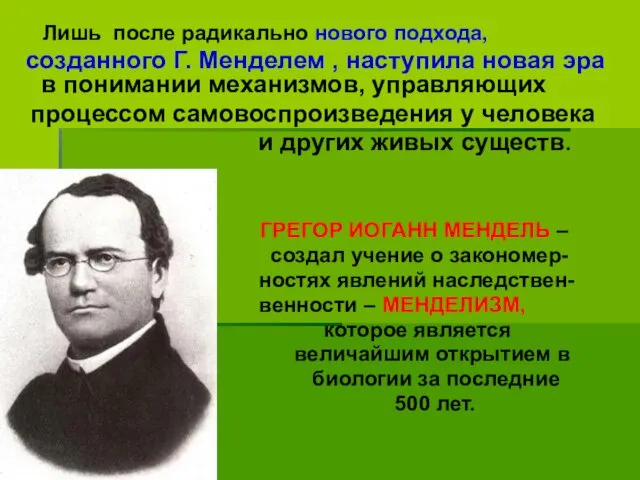 Лишь после радикально нового подхода, созданного Г. Менделем , наступила новая эра в понимании механизмов, управляющих процессом самовоспроизведения у человека и других живых существ.

ГРЕГОР ИОГАНН МЕНДЕЛЬ – создал учение о закономерностях явлений наследственвенности – МЕНДЕЛИЗМ, которое является величайшим открытием в биологии за последние 500 лет.